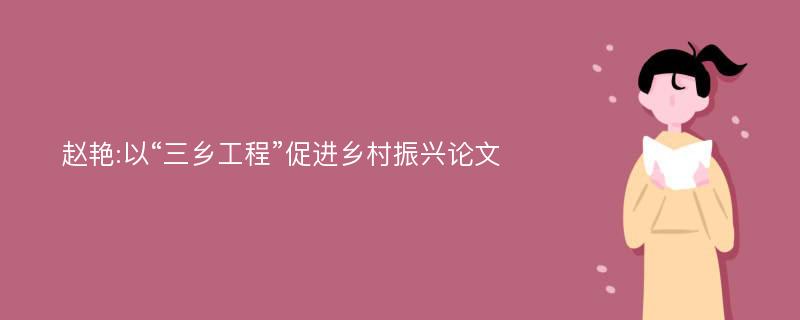 赵艳:以“三乡工程”促进乡村振兴论文